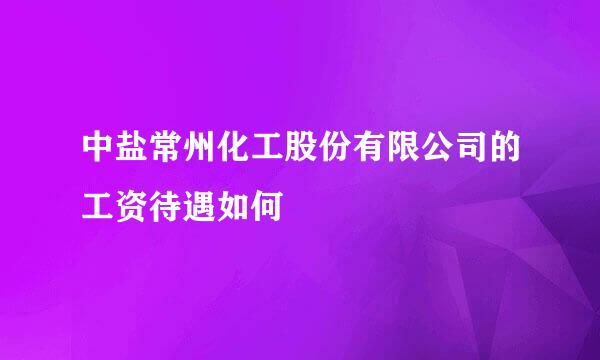 中盐常州化工股份有限公司的工资待遇如何